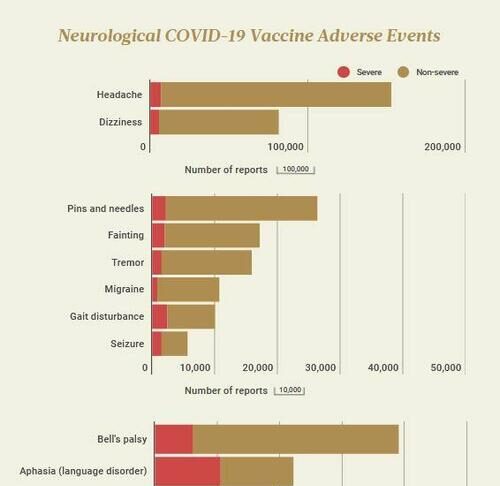 Neurological COVID-19 Vaccine Adverse Events

Severe
Non-severe

Headache
Dizziness
0
100,000
200,000

Number of reports 100,000

Pins and needles
Fainting
Tremor
Migraine
Gait disturbance
Seizure
0
10,000
20,000
30,000
40,000
50,000

Number of reports 10,000

Bell's palsy
Aphasia (language disorder)